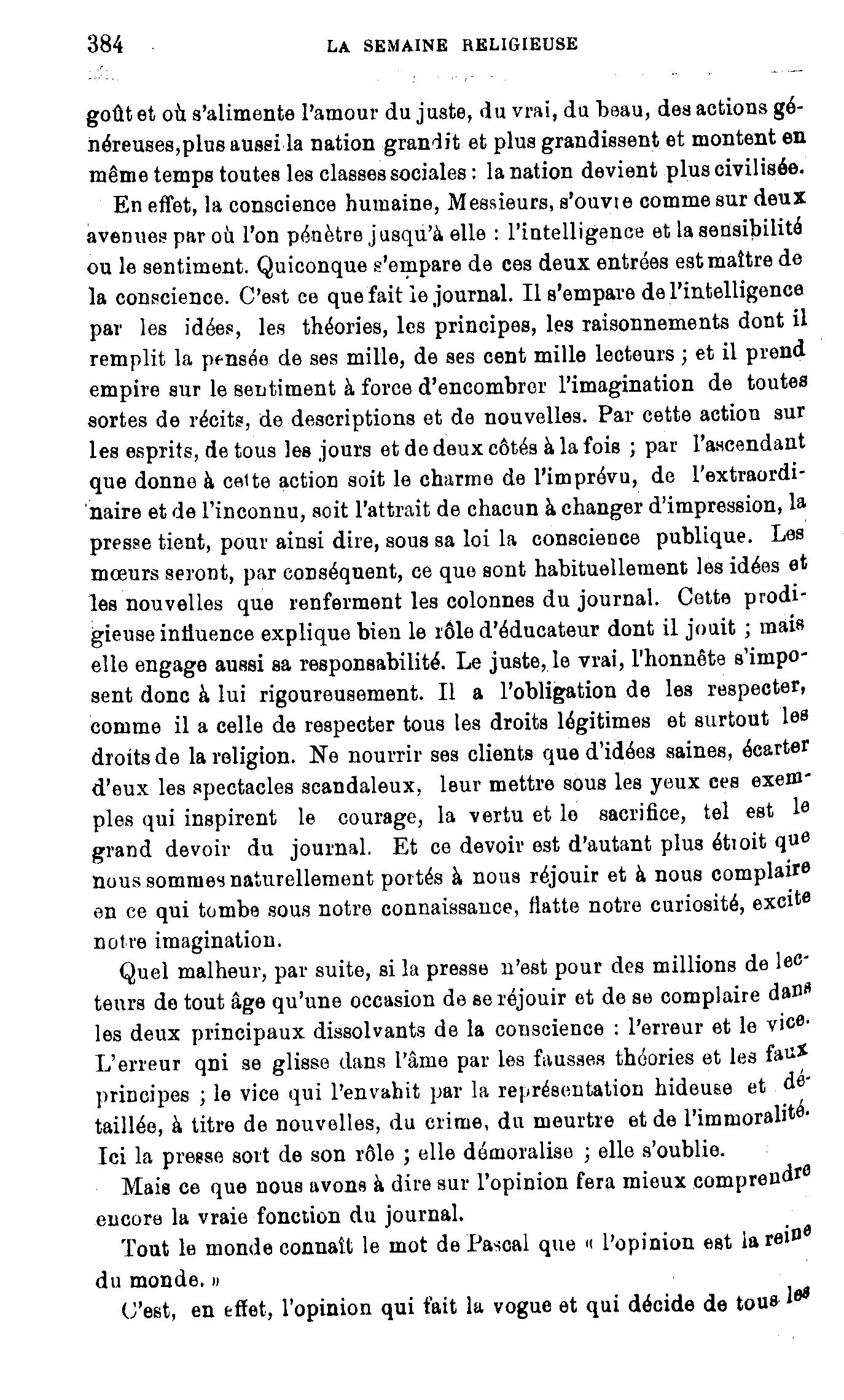 384 LA SEMAINE RELIGIEUSE

goût et où s'alimente l'amour du juste, du vrai, du beau, des actions généreuses, plus aussi la nation grandit et plus grandissent et montent en même temps toutes les classes sociales : la nation devient plus civilisée.

En effet, la conscience humaine, Messieurs, s'ouvre comme sur deux avenues par où l'on pénètre jusqu'à elle : l'intelligence et la sensibilité ou le sentiment. Quiconque s'empare de ces deux entrées est maître de la conscience. C'est ce que fait le journal. Il s'empare de l'intelligence par les idées, les théories, les principes, les raisonnements dont il remplit la pensée de ses mille, de ses cent mille lecteurs ; et il prend empire sur le sentiment à force d'encombrer l'imagination de toutes sortes de récits, de descriptions et de nouvelles. Par cette action sur les esprits, de tous les jours et de deux côtés à la fois ; par l'ascendant que donne à cette action soit le charme de l'imprévu, de l'extraordinaire et de l'inconnu, soit l'attrait de chacun à changer d'impression, la presse tient, pour ainsi dire, sous sa loi la conscience publique. Les mœurs seront, par conséquent, ce que sont habituellement les idées et les nouvelles que renferment les colonnes du journal. Cette prodigieuse influence explique bien le rôle d'éducateur dont il jouit ; mais elle engage aussi sa responsabilité. Le juste, le vrai, l'honnête s'imposent donc à lui rigoureusement. Il a l'obligation de les respecter, comme il a celle de respecter tous les droits légitimes et surtout les droits de la religion. Ne nourrir ses clients que d'idées saines, écarter d'eux les spectacles scandaleux, leur mettre sous les yeux ces exemples qui inspirent le courage, la vertu et le sacrifice, tel est le grand devoir du journal. Et ce devoir est d'autant plus étroit que nous sommes naturellement portés à nous réjouir et à nous complaire en ce qui tombe sous notre connaissance, flatte notre curiosité, excite notre imagination.

Quel malheur, par suite, si la presse n'est pour des millions de lecteurs de tout âge qu'une occasion de se réjouir et de se complaire dans les deux principaux dissolvants de la conscience : l'erreur et le vice. L'erreur qni se glisse dans l'âme par les fausses théories et les faux principes ; le vice qui l'envahit par la représentation hideuse et détaillée, à titre de nouvelles, du crime, du meurtre et de l'immoralité. Ici la presse sort de son rôle ; elle démoralise ; elle s'oublie.

Mais ce que nous avons à dire sur l'opinion fera mieux comprendre encore la vraie fonction du journal.

Tout le monde connaît le mot de Pascal que « l'opinion est la reine du monde. »

C'est, en effet, l'opinion qui fait la vogue et qui décide de tous les